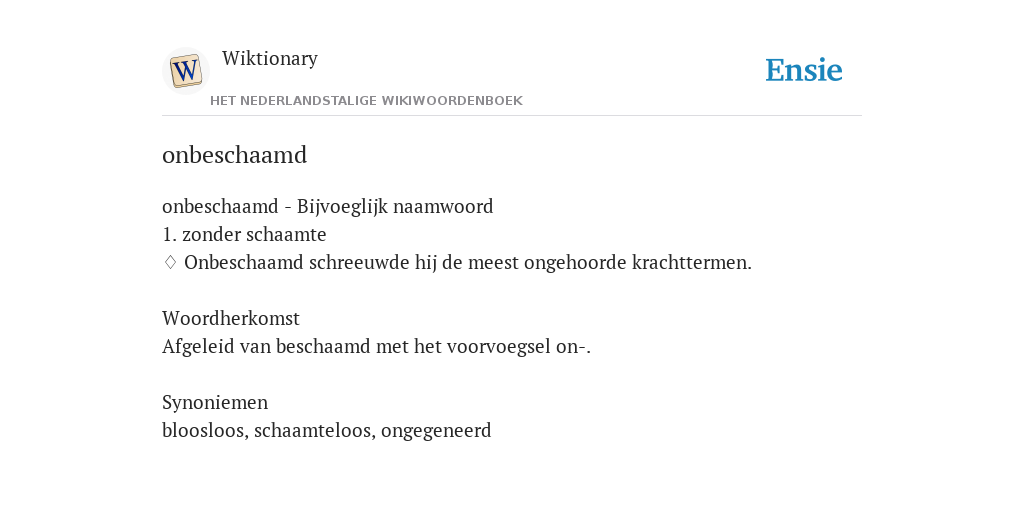 W

Wiktionary

HET NEDERLANDSTALIGE WIKIWOORDENBOEK

Ensie

onbeschaamd

onbeschaamd - Bijvoeglijk naamwoord
1. zonder schaamte
◊ Onbeschaamd schreeuwde hij de meest ongehoorde krachttermen.

Woordherkomst
Afgeleid van beschaamd met het voorvoegsel on-.

Synoniemen
bloosloos, schaamteloos, ongegeneerd